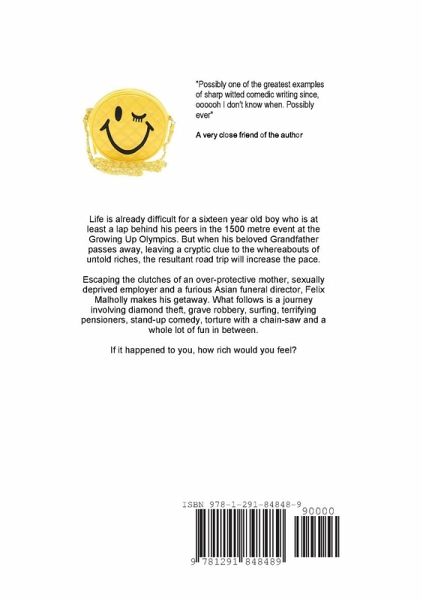 "Possibly one of the greatest examples of sharp witted comedic writing since, oooooh I don't know when. Possibly ever"

A very close friend of the author

Life is already difficult for a sixteen year old boy who is at least a lap behind his peers in the 1500 metre event at the Growing Up Olympics. But when his beloved Grandfather passes away, leaving a cryptic clue to the whereabouts of untold riches, the resultant road trip will increase the pace.

Escaping the clutches of an over-protective mother, sexually deprived employer and a furious Asian funeral director, Felix Malholly makes his getaway. What follows is a journey involving diamond theft, grave robbery, surfing, terrifying pensioners, stand-up comedy, torture with a chain-saw and a whole lot of fun in between.

If it happened to you, how rich would you feel?

ISBN 978-1-291-84848-9

90000

9 781291 848489